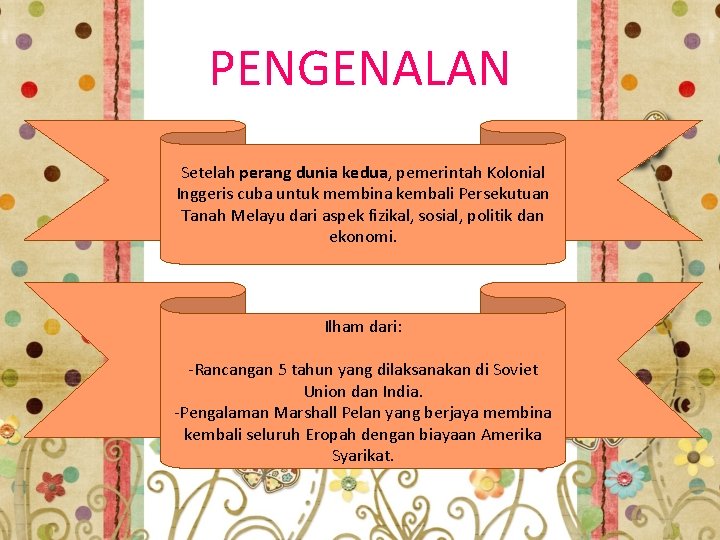 PENGENALAN

Setelah perang dunia kedua, pemerintah Kolonial Inggeris cuba untuk membina kembali Persekutuan Tanah Melayu dari aspek fizikal, sosial, politik dan ekonomi.

Ilham dari:

-Rancangan 5 tahun yang dilaksanakan di Soviet Union dan India.
-Pengalaman Marshall Pelan yang berjaya membina kembali seluruh Eropah dengan biayaan Amerika Syarikat.